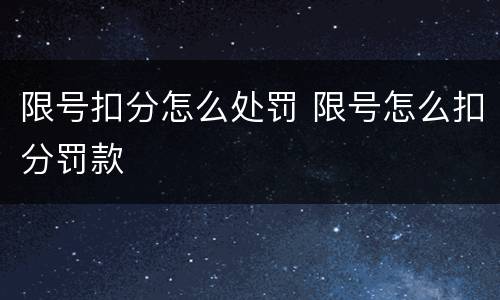 限号扣分怎么处罚 限号怎么扣分罚款